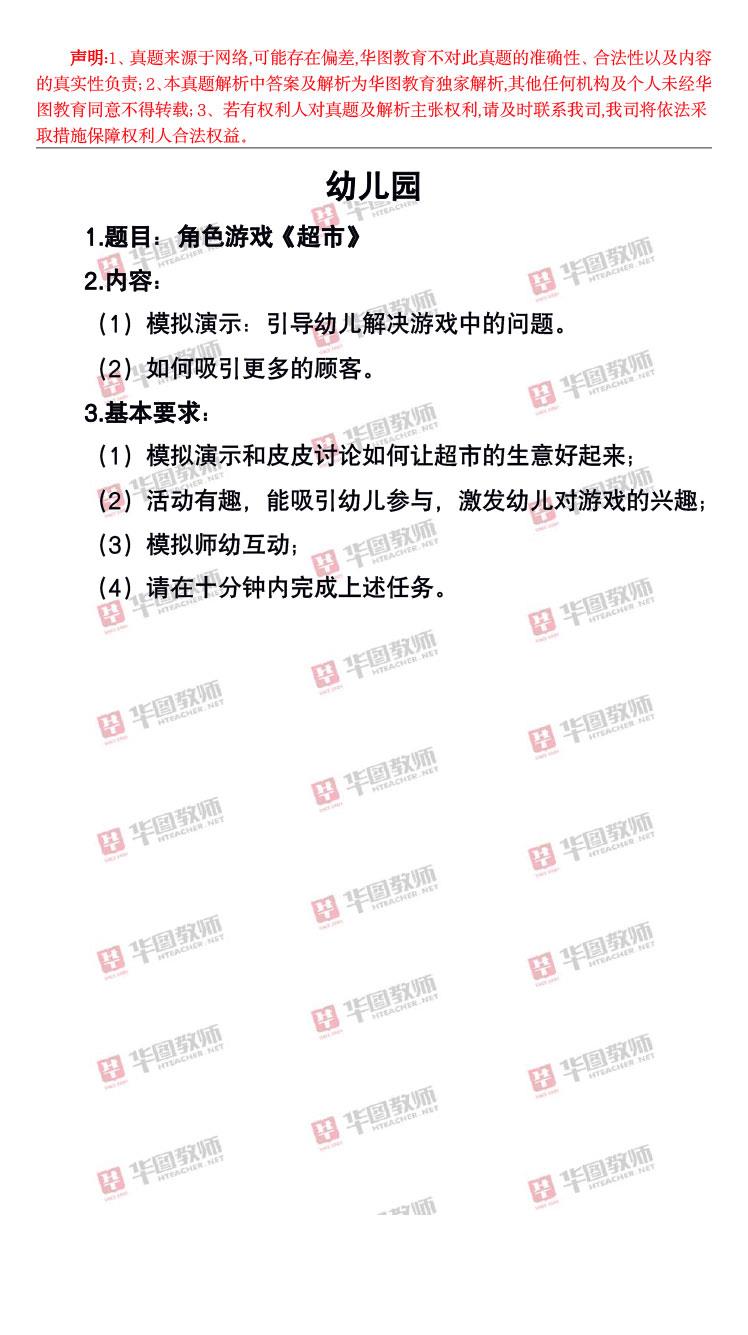 声明:1、真题来源于网络,可能存在偏差,华图教育不对此真题的准确性、合法性以及内容的真实性负责;2、本真题解析中答案及解析为华图教育独家解析,其他任何机构及个人未经华图教育同意不得转载;3、若有权利人对真题及解析主张权利,请及时联系我司,我司将依法采取措施保障权利人合法权益。

幼儿园

1.题目:角色游戏《超市》

2.内容:

(1)模拟演示:引导幼儿解决游戏中的问题。

(2)如何吸引更多的顾客。

3.基本要求:

(1)模拟演示和皮皮讨论如何让超市的生意好起来;

(2)活动有趣,能吸引幼儿参与,激发幼儿对游戏的兴趣;

(3)模拟师幼互动;

(4)请在十分钟内完成上述任务。

华图教师 HTEACHER.NET